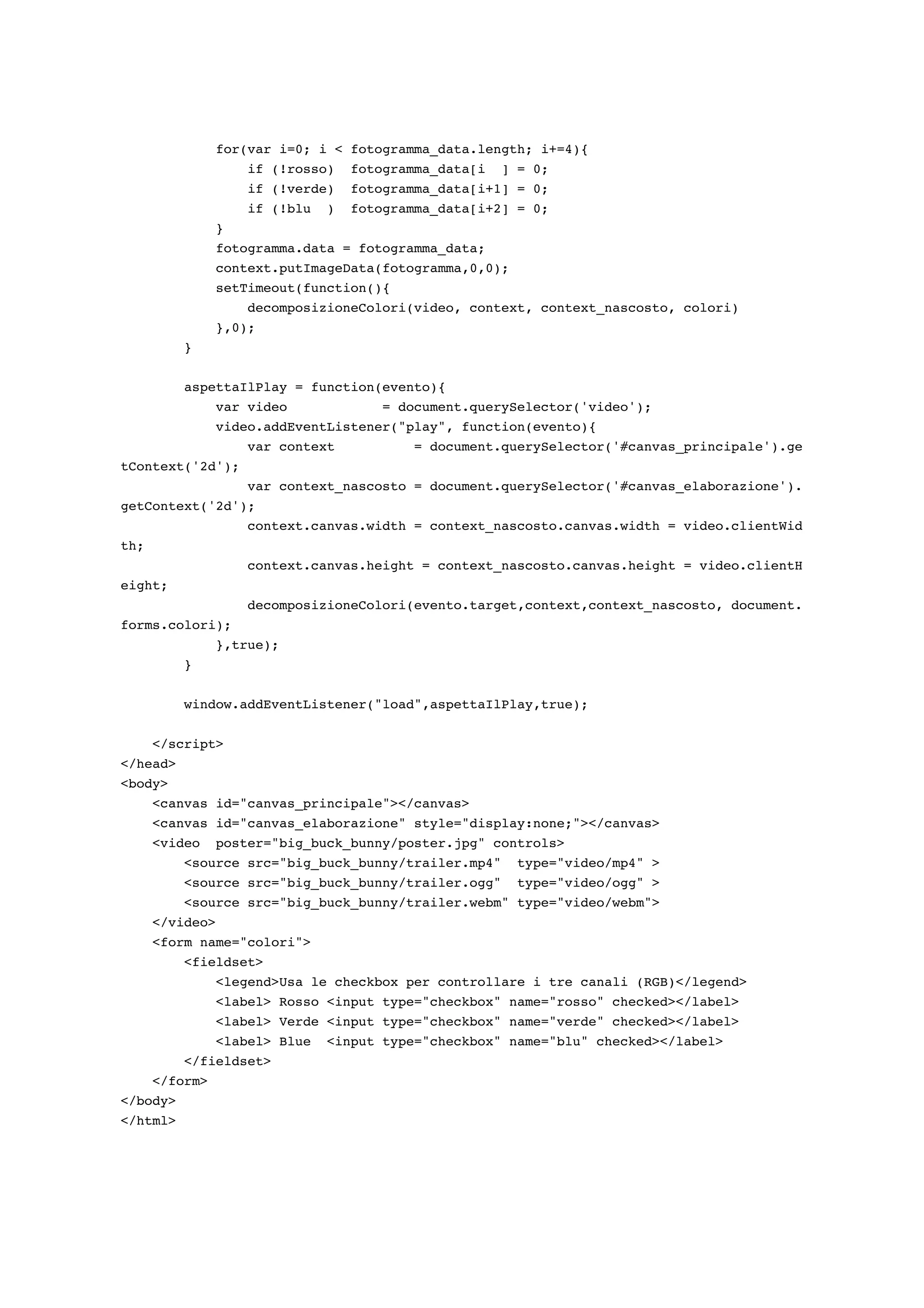 for(var i=0; i < fotogramma_data.length; i+=4){
    if (!rosso)  fotogramma_data[i  ] = 0;
    if (!verde)  fotogramma_data[i+1] = 0;
    if (!blu  )  fotogramma_data[i+2] = 0;
}
fotogramma.data = fotogramma_data;
context.putImageData(fotogramma,0,0);
setTimeout(function(){
    decomposizioneColori(video, context, context_nascosto, colori)
},0);
}

aspettaIlPlay = function(evento){
    var video            = document.querySelector('video');
    video.addEventListener("play", function(evento){
        var context          = document.querySelector('#canvas_principale').getContext('2d');
        var context_nascosto = document.querySelector('#canvas_elaborazione').getContext('2d');
        context.canvas.width = context_nascosto.canvas.width = video.clientWidth;
        context.canvas.height = context_nascosto.canvas.height = video.clientHeight;
        decomposizioneColori(evento.target,context,context_nascosto, document.forms.colori);
    },true);
}

window.addEventListener("load",aspettaIlPlay,true);

</script>
</head>
<body>
    <canvas id="canvas_principale"></canvas>
    <canvas id="canvas_elaborazione" style="display:none;"></canvas>
    <video  poster="big_buck_bunny/poster.jpg" controls>
        <source src="big_buck_bunny/trailer.mp4"  type="video/mp4" >
        <source src="big_buck_bunny/trailer.ogg"  type="video/ogg" >
        <source src="big_buck_bunny/trailer.webm" type="video/webm">
    </video>
    <form name="colori">
        <fieldset>
            <legend>Usa le checkbox per controllare i tre canali (RGB)</legend>
            <label> Rosso <input type="checkbox" name="rosso" checked></label>
            <label> Verde <input type="checkbox" name="verde" checked></label>
            <label> Blue  <input type="checkbox" name="blu" checked></label>
        </fieldset>
    </form>
</body>
</html>